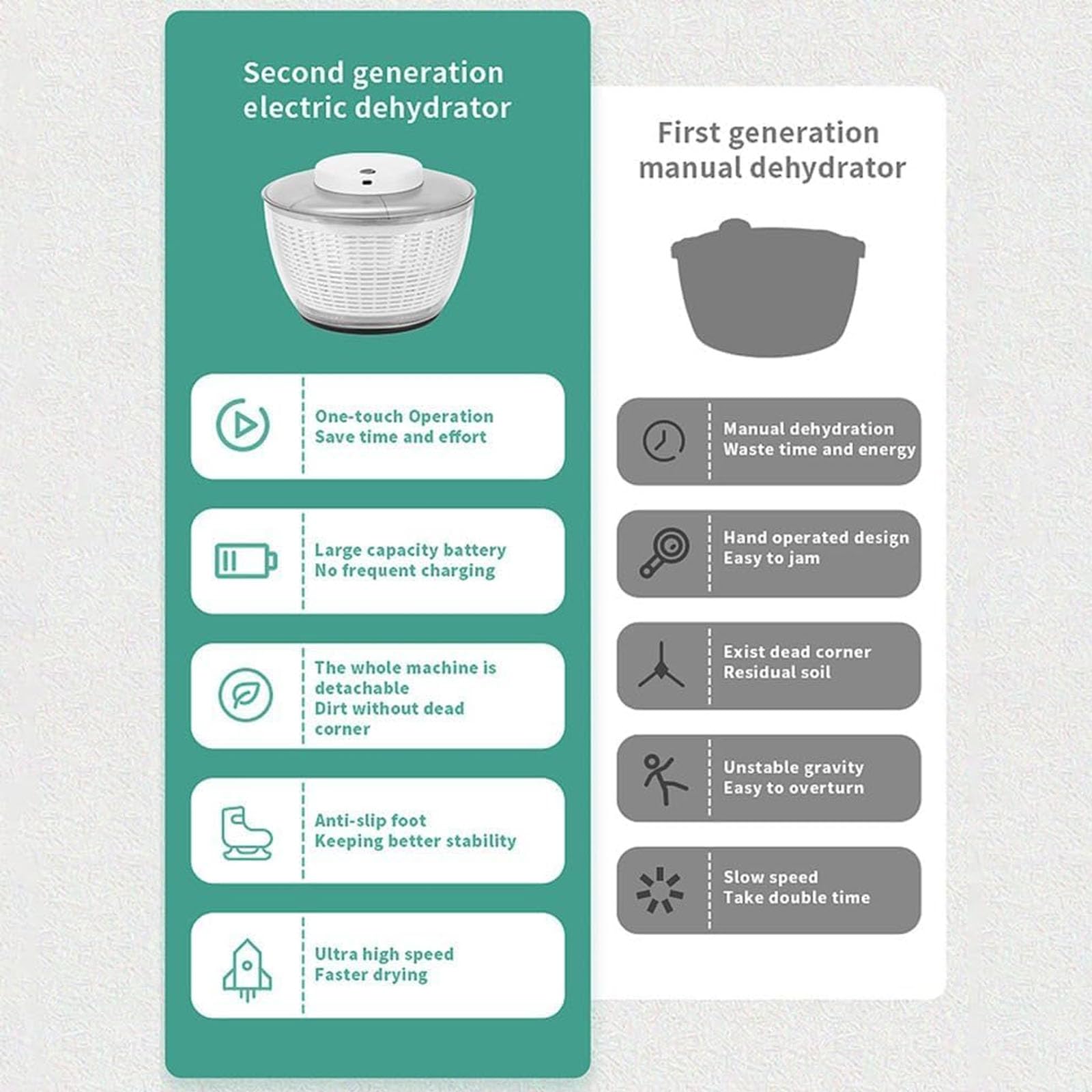 Second generation electric dehydrator

One-touch Operation
Save time and effort

Large capacity battery
No frequent charging

The whole machine is detachable
Dirt without dead corner

Anti-slip foot
Keeping better stability

Ultra high speed
Faster drying

First generation manual dehydrator

Manual dehydration
Waste time and energy

Hand operated design
Easy to jam

Exist dead corner
Residual soil

Unstable gravity
Easy to overturn

Slow speed
Take double time